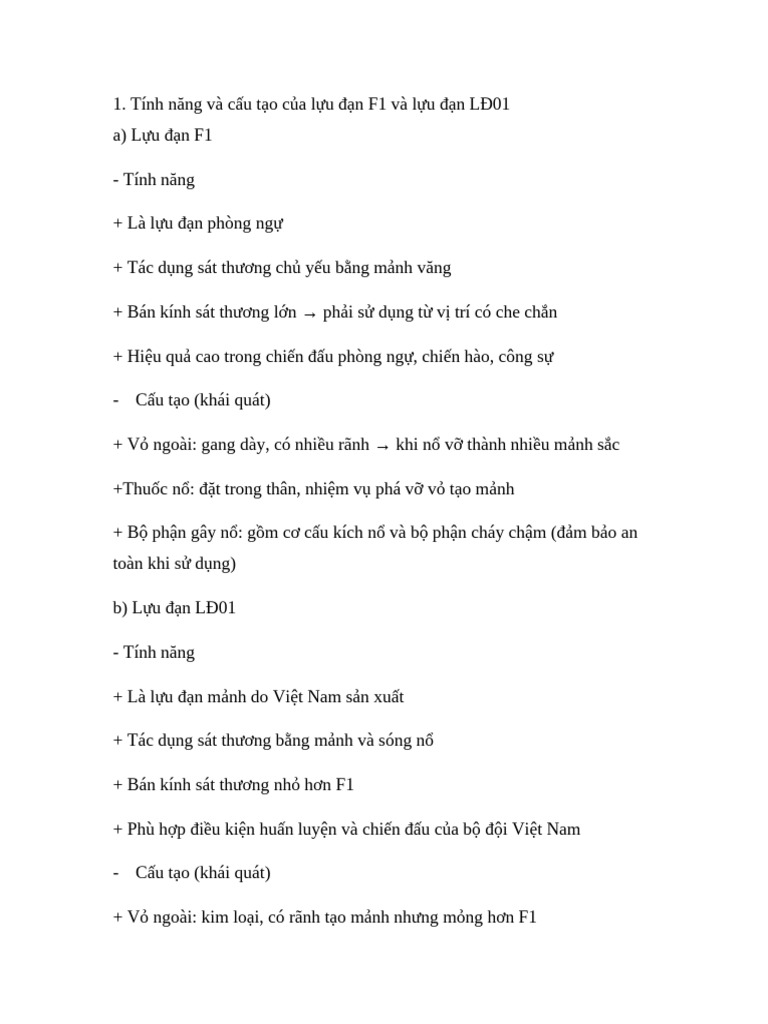 1. Tính năng và cấu tạo của lựu đạn F1 và lựu đạn LĐ01
a) Lựu đạn F1

- Tính năng

+ Là lựu đạn phòng ngự

+ Tác dụng sát thương chủ yếu bằng mảnh văng

+ Bán kính sát thương lớn → phải sử dụng từ vị trí có che chắn

+ Hiệu quả cao trong chiến đấu phòng ngự, chiến hào, công sự

- Cấu tạo (khái quát)

+ Vỏ ngoài: gang dày, có nhiều rãnh → khi nổ vỡ thành nhiều mảnh sắc

+Thuốc nổ: đặt trong thân, nhiệm vụ phá vỡ vỏ tạo mảnh

+ Bộ phận gây nổ: gồm cơ cấu kích nổ và bộ phận cháy chậm (đảm bảo an toàn khi sử dụng)

b) Lựu đạn LĐ01

- Tính năng

+ Là lựu đạn mảnh do Việt Nam sản xuất

+ Tác dụng sát thương bằng mảnh và sóng nổ

+ Bán kính sát thương nhỏ hơn F1

+ Phù hợp điều kiện huấn luyện và chiến đấu của bộ đội Việt Nam

- Cấu tạo (khái quát)

+ Vỏ ngoài: kim loại, có rãnh tạo mảnh nhưng mỏng hơn F1